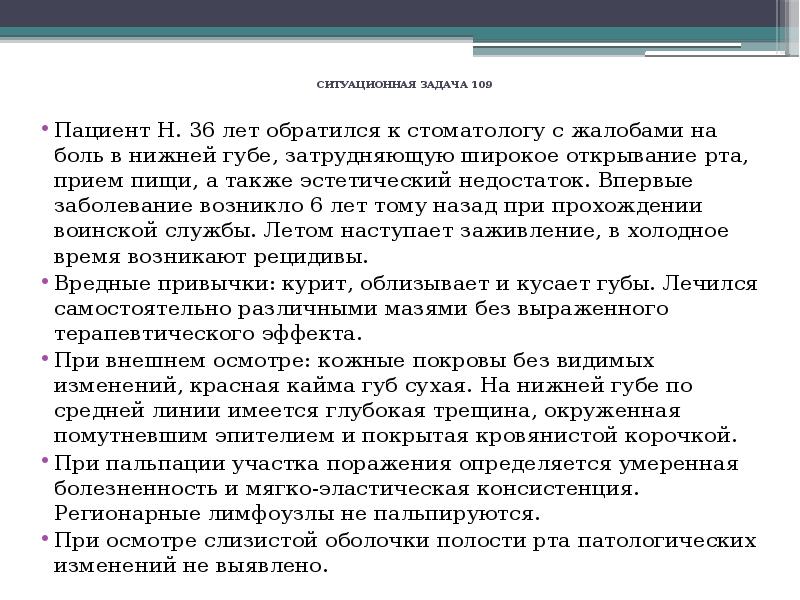 СИТУАЦИОННАЯ ЗАДАЧА 109

• Пациент Н. 36 лет обратился к стоматологу с жалобами на боль в нижней губе, затрудняющую широкое открывание рта, прием пищи, а также эстетический недостаток. Впервые заболевание возникло 6 лет тому назад при прохождении воинской службы. Летом наступает заживление, в холодное время возникают рецидивы.

• Вредные привычки: курит, облизывает и кусает губы. Лечился самостоятельно различными мазями без выраженного терапевтического эффекта.

• При внешнем осмотре: кожные покровы без видимых изменений, красная кайма губ сухая. На нижней губе по средней линии имеется глубокая трещина, окруженная помутневшим эпителием и покрытая кровянистой корочкой.

• При пальпации участка поражения определяется умеренная болезненность и мягко-эластическая консистенция. Регионарные лимфоузлы не пальпируются.

• При осмотре слизистой оболочки полости рта патологических изменений не выявлено.